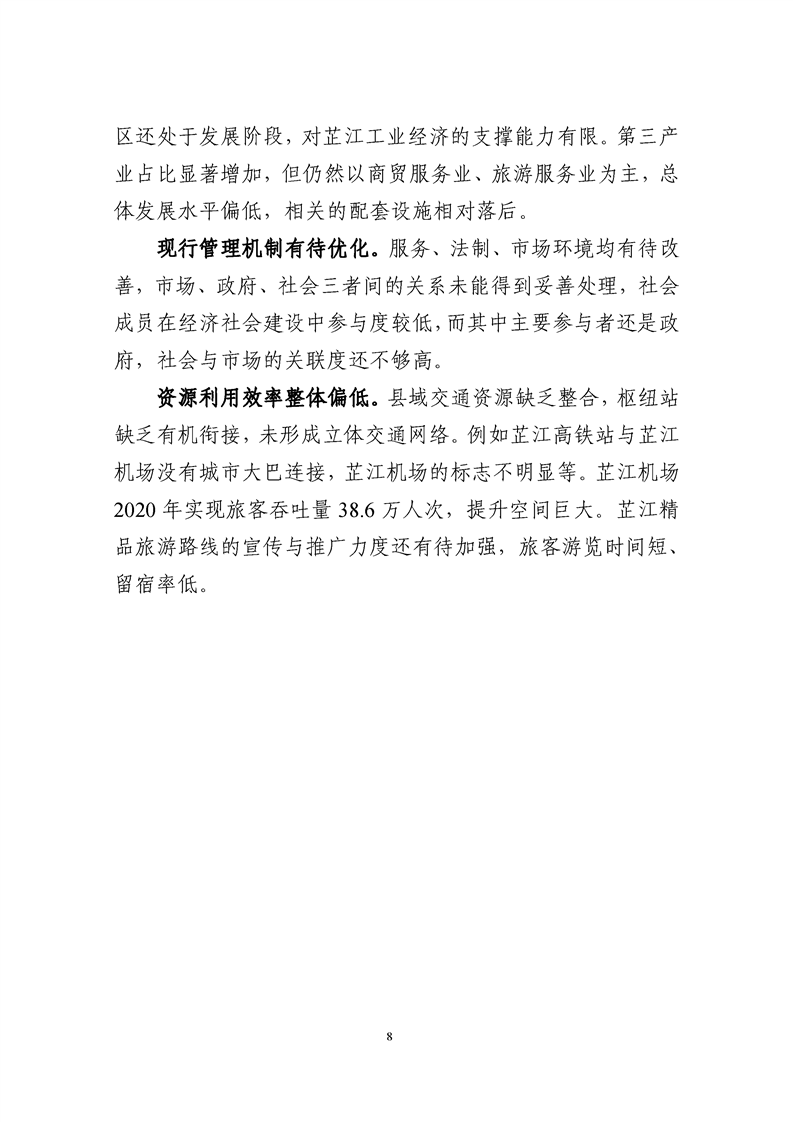 区还处于发展阶段，对芷江工业经济的支撑能力有限。第三产业占比显著增加，但仍然以商贸服务业、旅游服务业为主，总体发展水平偏低，相关的配套设施相对落后。

现行管理机制有待优化。服务、法制、市场环境均有待改善，市场、政府、社会三者间的关系未能得到妥善处理，社会成员在经济社会建设中参与度较低，而其中主要参与者还是政府，社会与市场的关联度还不够高。

资源利用效率整体偏低。县域交通资源缺乏整合，枢纽站缺乏有机衔接，未形成立体交通网络。例如芷江高铁站与芷江机场没有城市大巴连接，芷江机场的标志不明显等。芷江机场2020年实现旅客吞吐量38.6万人次，提升空间巨大。芷江精品旅游路线的宣传与推广力度还有待加强，旅客游览时间短、留宿率低。

8